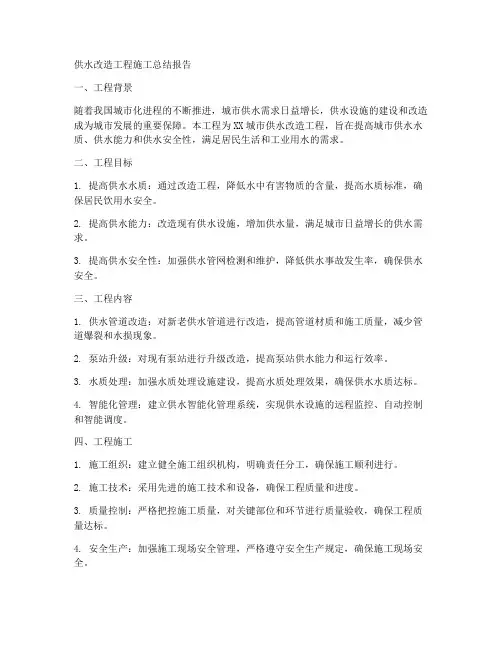 供水改造工程施工总结报告

一、工程背景

随着我国城市化进程的不断推进，城市供水需求日益增长，供水设施的建设和改造成为城市发展的重要保障。本工程为XX城市供水改造工程，旨在提高城市供水水质、供水能力和供水安全性，满足居民生活和工业用水的需求。

二、工程目标

1. 提高供水水质：通过改造工程，降低水中有害物质的含量，提高水质标准，确保居民饮用水安全。

2. 提高供水能力：改造现有供水设施，增加供水量，满足城市日益增长的供水需求。

3. 提高供水安全性：加强供水管网检测和维护，降低供水事故发生率，确保供水安全。

三、工程内容

1. 供水管道改造：对新老供水管道进行改造，提高管道材质和施工质量，减少管道爆裂和水损现象。

2. 泵站升级：对现有泵站进行升级改造，提高泵站供水能力和运行效率。

3. 水质处理：加强水质处理设施建设，提高水质处理效果，确保供水水质达标。

4. 智能化管理：建立供水智能化管理系统，实现供水设施的远程监控、自动控制和智能调度。

四、工程施工

1. 施工组织：建立健全施工组织机构，明确责任分工，确保施工顺利进行。

2. 施工技术：采用先进的施工技术和设备，确保工程质量和进度。

3. 质量控制：严格把控施工质量，对关键部位和环节进行质量验收，确保工程质量达标。

4. 安全生产：加强施工现场安全管理，严格遵守安全生产规定，确保施工现场安全。